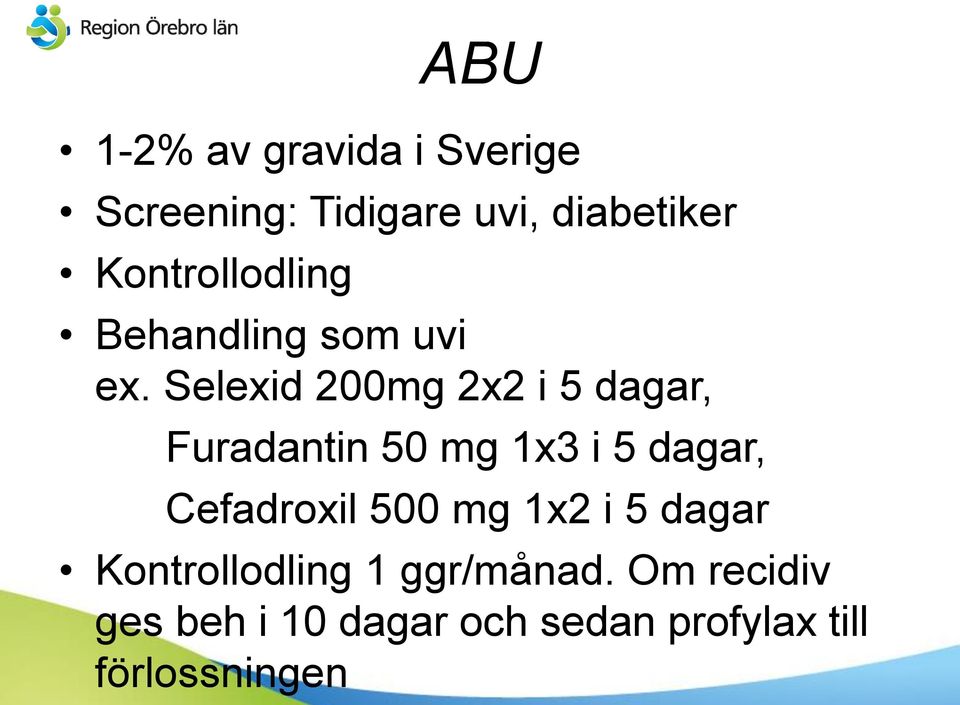 Region Örebro län

ABU

• 1-2% av gravida i Sverige
• Screening: Tidigare uvi, diabetiker
• Kontrollodling
• Behandling som uvi
ex. Selexid 200mg 2x2 i 5 dagar,
Furadantin 50 mg 1x3 i 5 dagar,
Cefadroxil 500 mg 1x2 i 5 dagar
• Kontrollodling 1 ggr/månad. Om recidiv ges beh i 10 dagar och sedan profylax till förlossningen